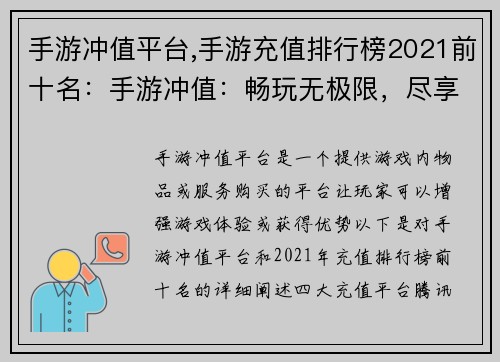 手游冲值平台,手游充值排行榜2021前十名：手游冲值：畅玩无极限，尽享

手游冲值平台是一个提供游戏内物品或服务购买的平台让玩家可以增强游戏体验或获得优势以下是对手游冲值平台和2021年充值排行榜前十名的详细阐述四大充值平台腾讯